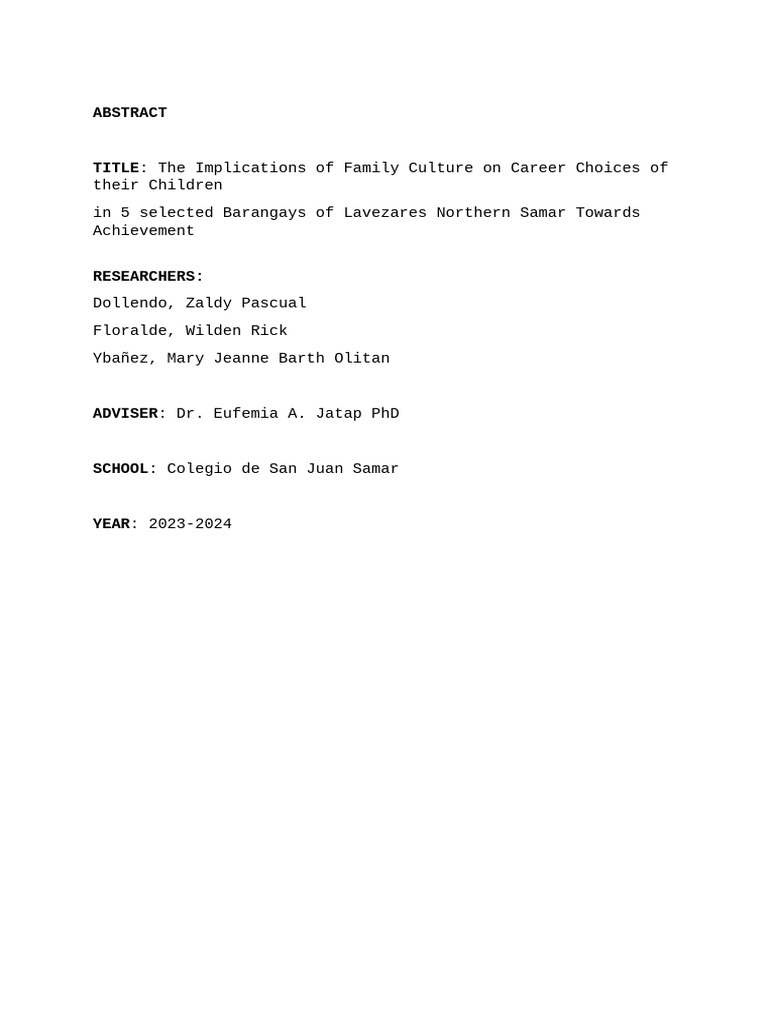 ABSTRACT

TITLE: The Implications of Family Culture on Career Choices of their Children

in 5 selected Barangays of Lavezares Northern Samar Towards Achievement

RESEARCHERS:

Dollendo, Zaldy Pascual

Floralde, Wilden Rick

Ybañez, Mary Jeanne Barth Olitan

ADVISER: Dr. Eufemia A. Jatap PhD

SCHOOL: Colegio de San Juan Samar

YEAR: 2023-2024